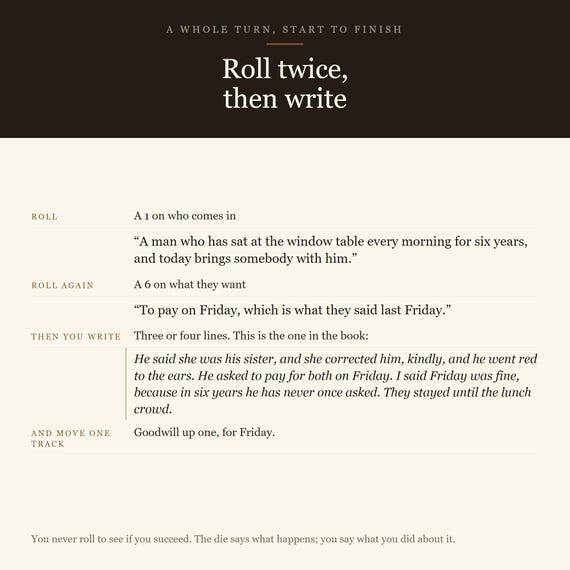 A WHOLE TURN, START TO FINISH

Roll twice,
then write

ROLL

A 1 on who comes in

"A man who has sat at the window table every morning for six years, and today brings somebody with him."

ROLL AGAIN

A 6 on what they want

"To pay on Friday, which is what they said last Friday."

THEN YOU WRITE

Three or four lines. This is the one in the book:

He said she was his sister, and she corrected him, kindly, and he went red to the ears. He asked to pay for both on Friday. I said Friday was fine, because in six years he has never once asked. They stayed until the lunch crowd.

AND MOVE ONE TRACK

Goodwill up one, for Friday.

You never roll to see if you succeed. The die says what happens; you say what you did about it.